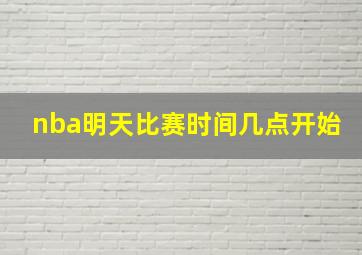 nba明天比赛时间几点开始